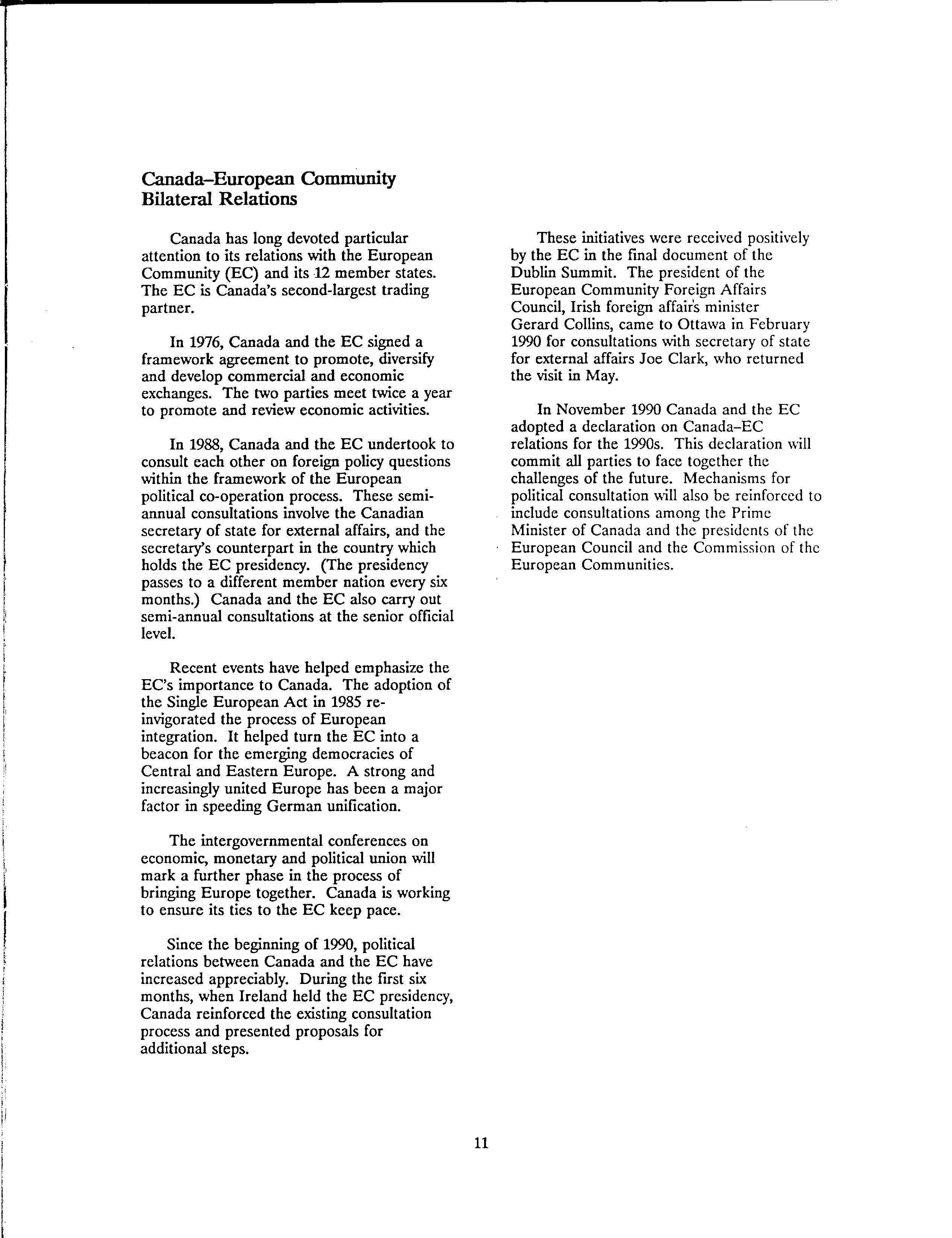 Canada–European Community Bilateral Relations

Canada has long devoted particular attention to its relations with the European Community (EC) and its 12 member states. The EC is Canada's second-largest trading partner.

In 1976, Canada and the EC signed a framework agreement to promote, diversify and develop commercial and economic exchanges. The two parties meet twice a year to promote and review economic activities.

In 1988, Canada and the EC undertook to consult each other on foreign policy questions within the framework of the European political co-operation process. These semi-annual consultations involve the Canadian secretary of state for external affairs, and the secretary's counterpart in the country which holds the EC presidency. (The presidency passes to a different member nation every six months.) Canada and the EC also carry out semi-annual consultations at the senior official level.

Recent events have helped emphasize the EC's importance to Canada. The adoption of the Single European Act in 1985 re-invigorated the process of European integration. It helped turn the EC into a beacon for the emerging democracies of Central and Eastern Europe. A strong and increasingly united Europe has been a major factor in speeding German unification.

The intergovernmental conferences on economic, monetary and political union will mark a further phase in the process of bringing Europe together. Canada is working to ensure its ties to the EC keep pace.

Since the beginning of 1990, political relations between Canada and the EC have increased appreciably. During the first six months, when Ireland held the EC presidency, Canada reinforced the existing consultation process and presented proposals for additional steps.

These initiatives were received positively by the EC in the final document of the Dublin Summit. The president of the European Community Foreign Affairs Council, Irish foreign affairs minister Gerard Collins, came to Ottawa in February 1990 for consultations with secretary of state for external affairs Joe Clark, who returned the visit in May.

In November 1990 Canada and the EC adopted a declaration on Canada–EC relations for the 1990s. This declaration will commit all parties to face together the challenges of the future. Mechanisms for political consultation will also be reinforced to include consultations among the Prime Minister of Canada and the presidents of the European Council and the Commission of the European Communities.

11